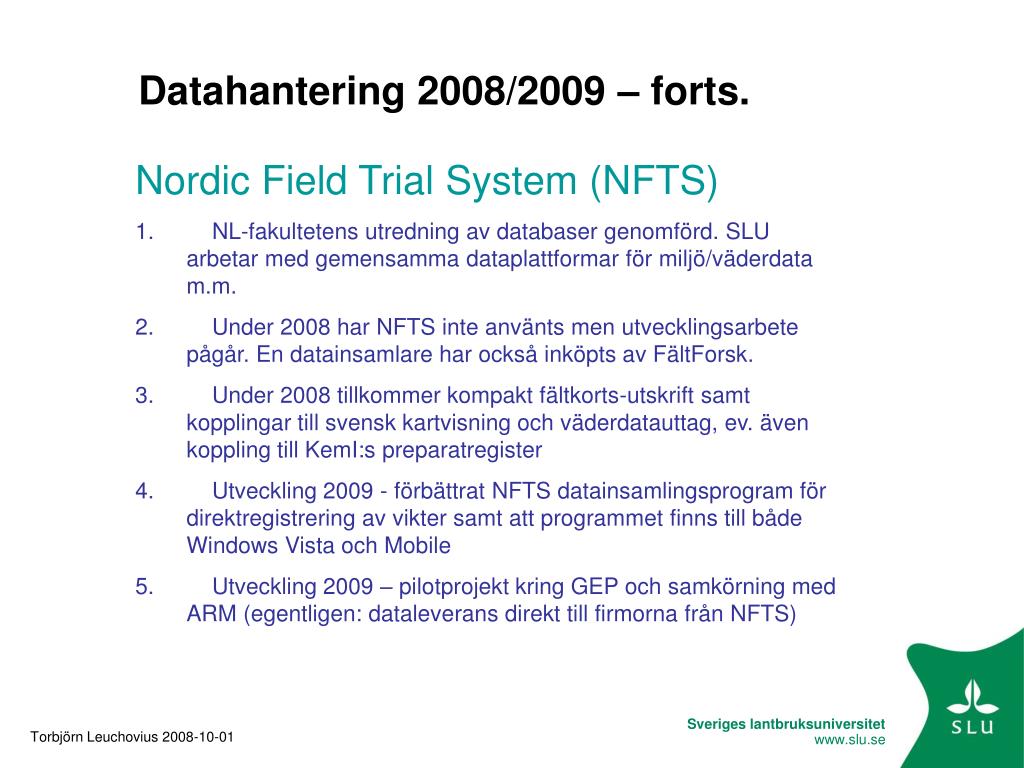 Datahantering 2008/2009 – forts.

Nordic Field Trial System (NFTS)

1. NL-fakultetens utredning av databaser genomförd. SLU arbetar med gemensamma dataplattformar för miljö/väderdata m.m.

2. Under 2008 har NFTS inte använts men utvecklingsarbete pågår. En datainsamlare har också inköpts av FältForsk.

3. Under 2008 tillkommer kompakt fältkorts-utskrift samt kopplingar till svensk kartvisning och väderdatauttag, ev. även koppling till KemI:s preparatregister

4. Utveckling 2009 - förbättrat NFTS datainsamlingsprogram för direktregistrering av vikter samt att programmet finns till både Windows Vista och Mobile

5. Utveckling 2009 – pilotprojekt kring GEP och samkörning med ARM (egentligen: dataleverans direkt till firmorna från NFTS)

Torbjörn Leuchovius 2008-10-01

Sveriges lantbruksuniversitet
www.slu.se

SLU